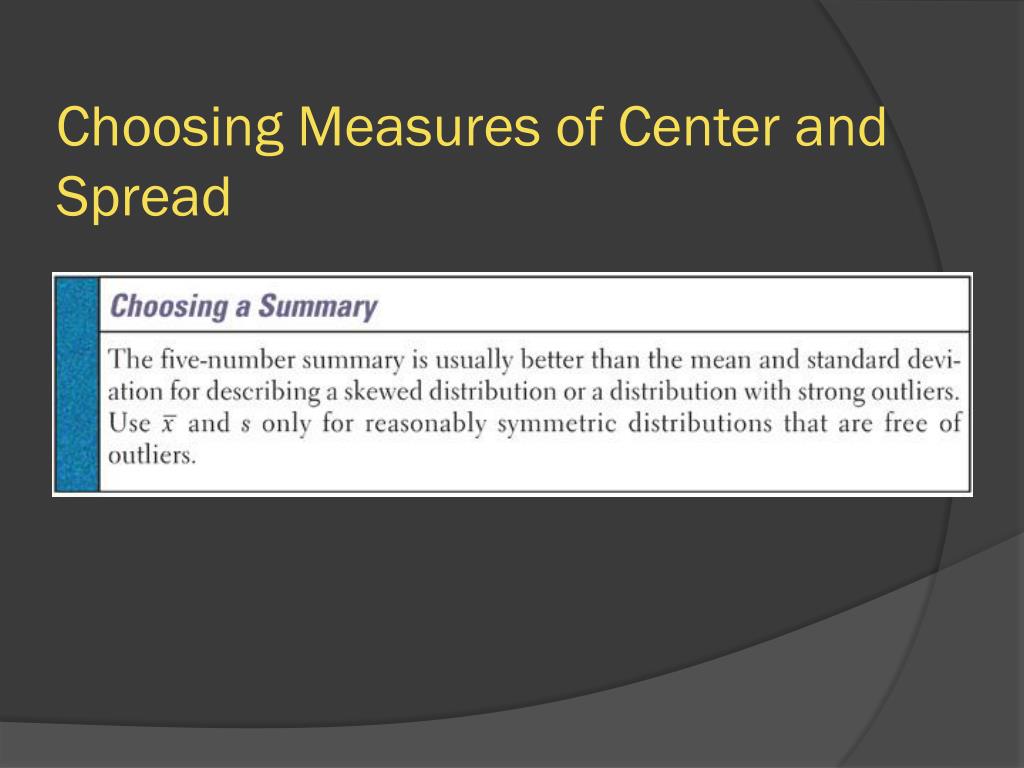 Choosing Measures of Center and Spread

Choosing a Summary

The five-number summary is usually better than the mean and standard deviation for describing a skewed distribution or a distribution with strong outliers. Use $\bar{x}$ and $s$ only for reasonably symmetric distributions that are free of outliers.